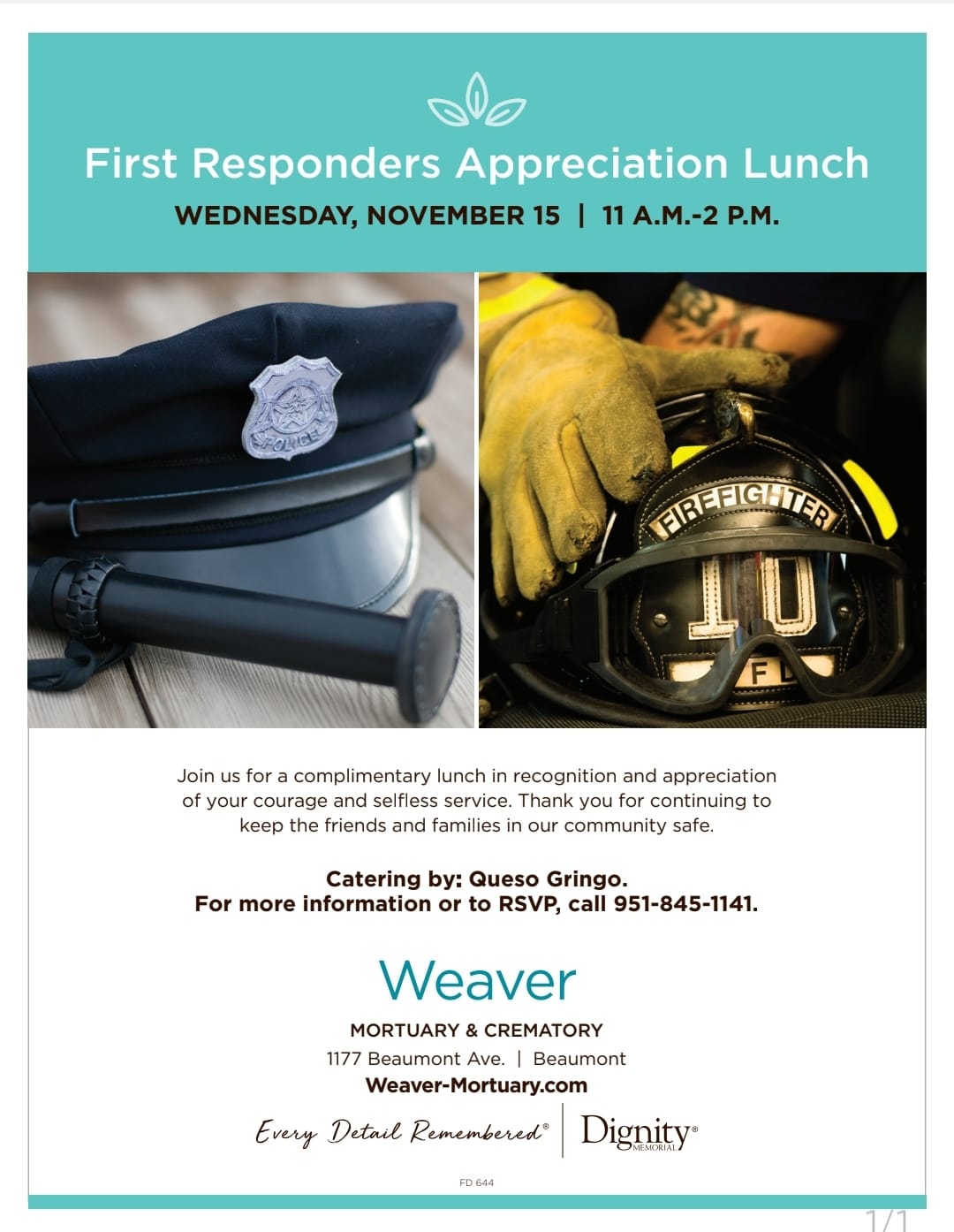 First Responders Appreciation Lunch

WEDNESDAY, NOVEMBER 15 | 11 A.M.-2 P.M.

POLICE

FIREFIGHTER

10

FD

Join us for a complimentary lunch in recognition and appreciation of your courage and selfless service. Thank you for continuing to keep the friends and families in our community safe.

Catering by: Queso Gringo.
For more information or to RSVP, call 951-845-1141.

Weaver

MORTUARY & CREMATORY
1177 Beaumont Ave. | Beaumont
Weaver-Mortuary.com

Every Detail Remembered® | Dignity® MEMORIAL

FD 644

1/1